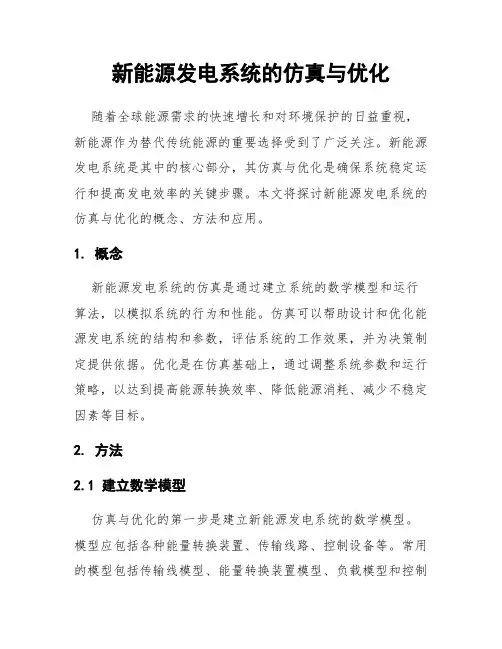 新能源发电系统的仿真与优化

随着全球能源需求的快速增长和对环境保护的日益重视，新能源作为替代传统能源的重要选择受到了广泛关注。新能源发电系统是其中的核心部分，其仿真与优化是确保系统稳定运行和提高发电效率的关键步骤。本文将探讨新能源发电系统的仿真与优化的概念、方法和应用。

1. 概念

新能源发电系统的仿真是通过建立系统的数学模型和运行算法，以模拟系统的行为和性能。仿真可以帮助设计和优化能源发电系统的结构和参数，评估系统的工作效果，并为决策制定提供依据。优化是在仿真基础上，通过调整系统参数和运行策略，以达到提高能源转换效率、降低能源消耗、减少不稳定因素等目标。

2. 方法

2.1 建立数学模型

仿真与优化的第一步是建立新能源发电系统的数学模型。模型应包括各种能量转换装置、传输线路、控制设备等。常用的模型包括传输线模型、能量转换装置模型、负载模型和控制